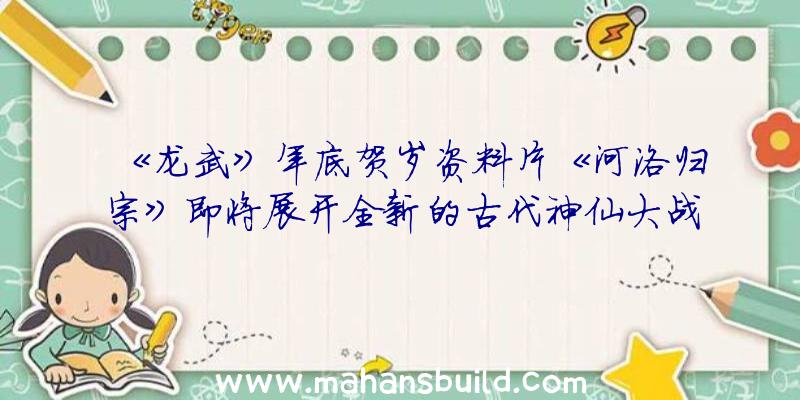 《龙武》年底贺岁资料片《河洛归宗》即将展开全新的古代神仙大战

www.mahansbuild.com